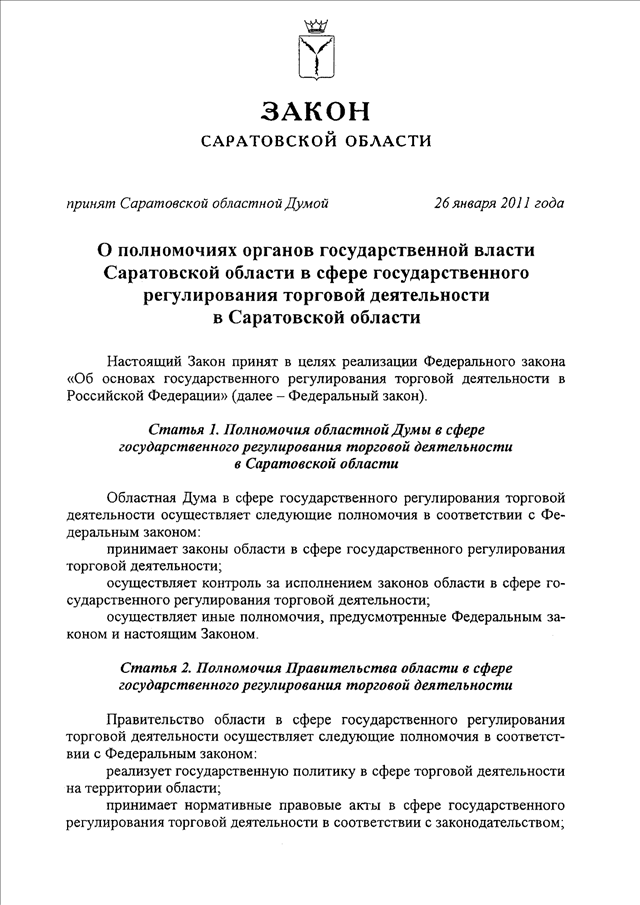 ЗАКОН
САРАТОВСКОЙ ОБЛАСТИ

принят Саратовской областной Думой 26 января 2011 года

О полномочиях органов государственной власти Саратовской области в сфере государственного регулирования торговой деятельности в Саратовской области

Настоящий Закон принят в целях реализации Федерального закона «Об основах государственного регулирования торговой деятельности в Российской Федерации» (далее – Федеральный закон).

Статья 1. Полномочия областной Думы в сфере государственного регулирования торговой деятельности в Саратовской области

Областная Дума в сфере государственного регулирования торговой деятельности осуществляет следующие полномочия в соответствии с Федеральным законом:
принимает законы области в сфере государственного регулирования торговой деятельности;
осуществляет контроль за исполнением законов области в сфере государственного регулирования торговой деятельности;
осуществляет иные полномочия, предусмотренные Федеральным законом и настоящим Законом.

Статья 2. Полномочия Правительства области в сфере государственного регулирования торговой деятельности

Правительство области в сфере государственного регулирования торговой деятельности осуществляет следующие полномочия в соответствии с Федеральным законом:
реализует государственную политику в сфере торговой деятельности на территории области;
принимает нормативные правовые акты в сфере государственного регулирования торговой деятельности в соответствии с законодательством;